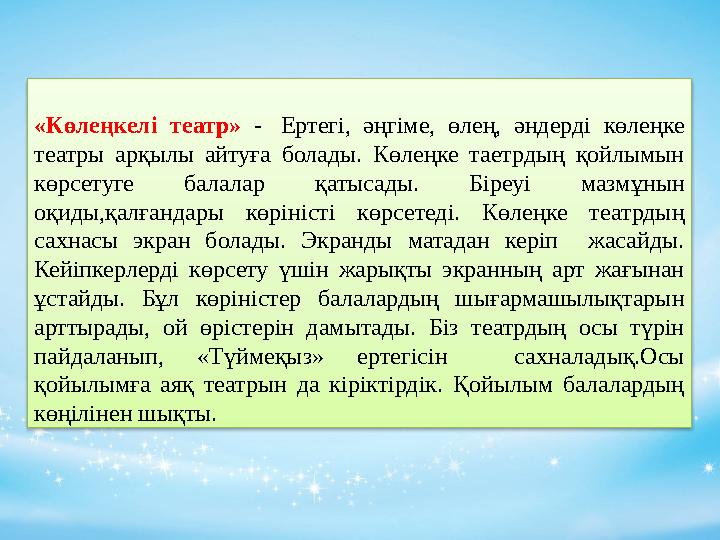 «Көлеңкелі театр» - Ертегі, әңгіме, өлең, әндерді көлеңке театры арқылы айтуға болады. Көлеңке таетрдың қойлымын көрсетуге балалар қатысады. Біреуі мазмұнын оқиды,қалғандары көріністі көрсетеді. Көлеңке театрдың сахнасы экран болады. Экранды матадан керіп жасайды. Кейіпкерлерді көрсету үшін жарықты экранның арт жағынан ұстайды. Бұл көріністер балалардың шығармашылықтарын арттырады, ой өрістерін дамытады. Біз театрдың осы түрін пайдаланып, «Түймеқыз» ертегісін сахналадық.Осы қойылымға аяқ театрын да кіріктірдік. Қойылым балалардың көңілінен шықты.